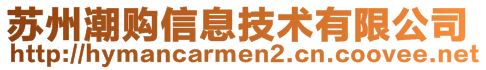 苏州潮购信息技术有限公司
http://hymancarmen2.cn.coovee.net